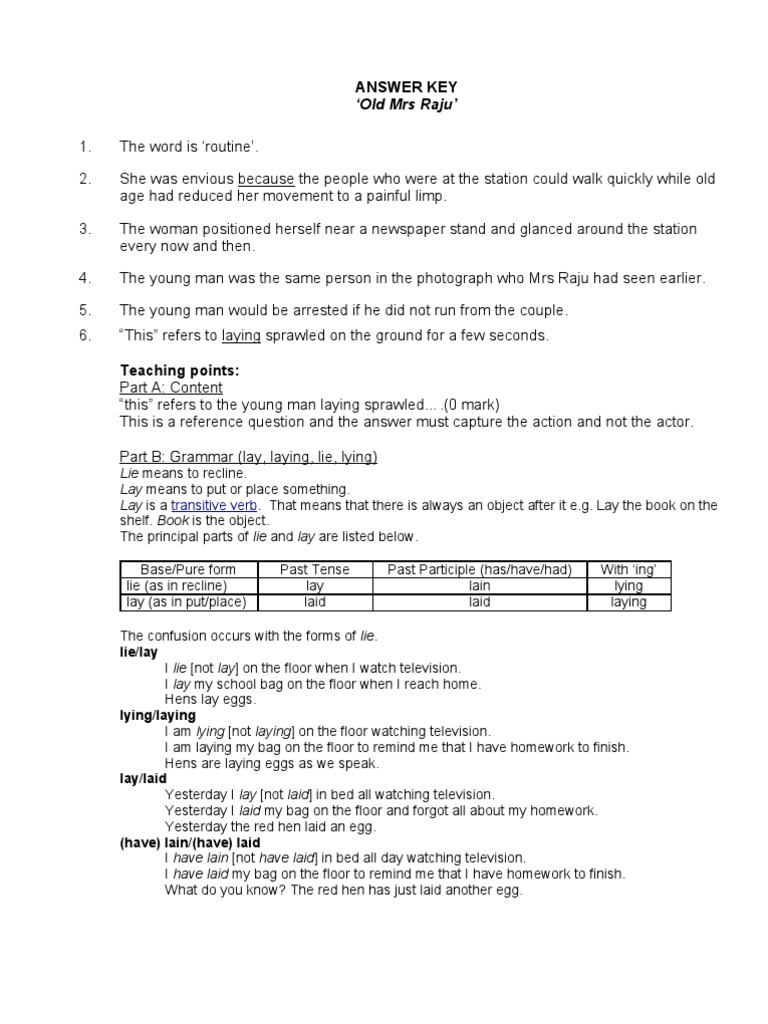 ANSWER KEY
'Old Mrs Raju'

1. The word is 'routine'.

2. She was envious because the people who were at the station could walk quickly while old age had reduced her movement to a painful limp.

3. The woman positioned herself near a newspaper stand and glanced around the station every now and then.

4. The young man was the same person in the photograph who Mrs Raju had seen earlier.

5. The young man would be arrested if he did not run from the couple.

6. "This" refers to laying sprawled on the ground for a few seconds.

Teaching points:
Part A: Content
"this" refers to the young man laying sprawled... .(0 mark)
This is a reference question and the answer must capture the action and not the actor.

Part B: Grammar (lay, laying, lie, lying)
Lie means to recline.
Lay means to put or place something.
Lay is a transitive verb. That means that there is always an object after it e.g. Lay the book on the shelf. Book is the object.
The principal parts of lie and lay are listed below.

| Base/Pure form | Past Tense | Past Participle (has/have/had) | With 'ing' |
|---|---|---|---|
| lie (as in recline) | lay | lain | lying |
| lay (as in put/place) | laid | laid | laying |

The confusion occurs with the forms of lie.
lie/lay
I lie [not lay] on the floor when I watch television.
I lay my school bag on the floor when I reach home.
Hens lay eggs.
lying/laying
I am lying [not laying] on the floor watching television.
I am laying my bag on the floor to remind me that I have homework to finish.
Hens are laying eggs as we speak.
lay/laid
Yesterday I lay [not laid] in bed all watching television.
Yesterday I laid my bag on the floor and forgot all about my homework.
Yesterday the red hen laid an egg.
(have) lain/(have) laid
I have lain [not have laid] in bed all day watching television.
I have laid my bag on the floor to remind me that I have homework to finish.
What do you know? The red hen has just laid another egg.